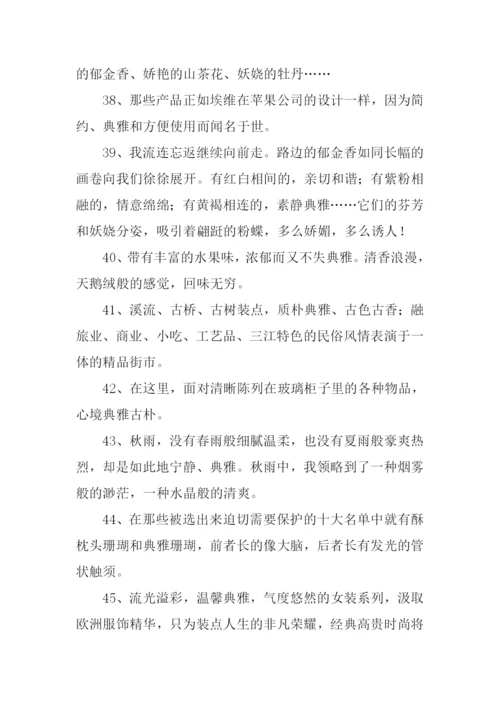 的郁金香、娇艳的山茶花、妖娆的牡丹……

38、那些产品正如埃维在苹果公司的设计一样，因为简约、典雅和方便使用而闻名于世。

39、我流连忘返继续向前走。路边的郁金香如同长幅的画卷向我们徐徐展开。有红白相间的，亲切和谐；有紫粉相融的，情意绵绵；有黄褐相连的，素静典雅……它们的芬芳和妖娆分姿，吸引着翩跹的粉蝶，多么娇媚，多么诱人！

40、带有丰富的水果味，浓郁而又不失典雅。清香浪漫，天鹅绒般的感觉，回味无穷。

41、溪流、古桥、古树装点，质朴典雅、古色古香；融旅业、商业、小吃、工艺品、三江特色的民俗风情表演于一体的精品街市。

42、在这里，面对清晰陈列在玻璃柜子里的各种物品，心境典雅古朴。

43、秋雨，没有春雨般细腻温柔，也没有夏雨般豪爽热烈，却是如此地宁静、典雅。秋雨中，我领略到了一种烟雾般的渺茫，一种水晶般的清爽。

44、在那些被选出来迫切需要保护的十大名单中就有酥枕头珊瑚和典雅珊瑚，前者长的像大脑，后者长有发光的管状触须。

45、流光溢彩，温馨典雅，气度悠然的女装系列，汲取欧洲服饰精华，只为装点人生的非凡荣耀，经典高贵时尚将